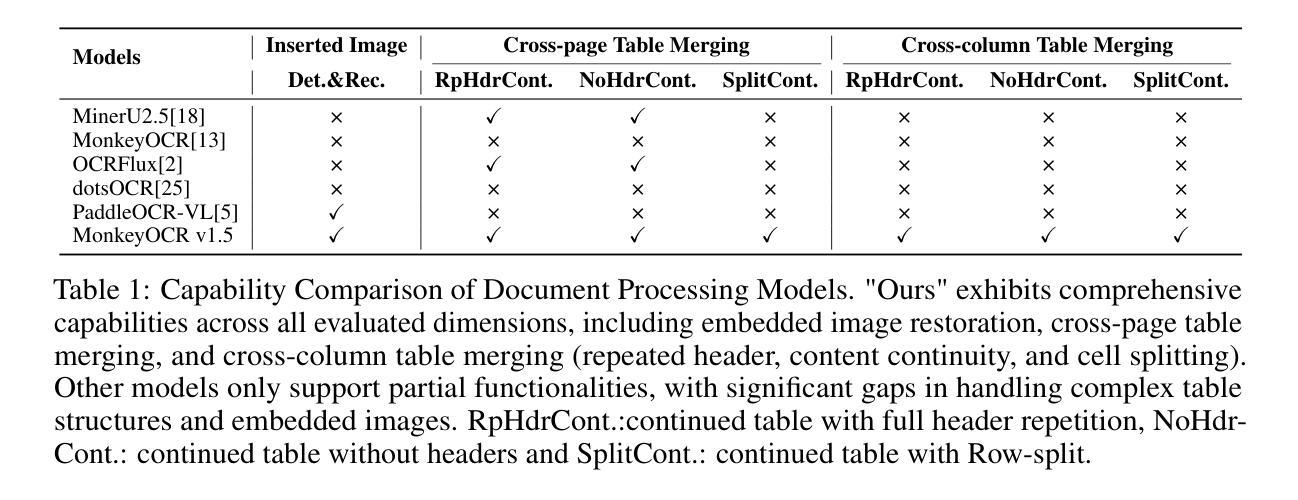 | Models | Inserted Image | Cross-page Table Merging | | | Cross-column Table Merging | | |
|---|---|---|---|---|---|---|---|
| | Det.&Rec. | RpHdrCont. | NoHdrCont. | SplitCont. | RpHdrCont. | NoHdrCont. | SplitCont. |
| MinerU2.5[18] | × | ✓ | ✓ | × | × | × | × |
| MonkeyOCR[13] | × | × | × | × | × | × | × |
| OCRFlux[2] | × | ✓ | ✓ | × | × | × | × |
| dotsOCR[25] | × | × | × | × | × | × | × |
| PaddleOCR-VL[5] | ✓ | × | × | × | × | × | × |
| MonkeyOCR v1.5 | ✓ | ✓ | ✓ | ✓ | ✓ | ✓ | ✓ |

Table 1: Capability Comparison of Document Processing Models. "Ours" exhibits comprehensive capabilities across all evaluated dimensions, including embedded image restoration, cross-page table merging, and cross-column table merging (repeated header, content continuity, and cell splitting). Other models only support partial functionalities, with significant gaps in handling complex table structures and embedded images. RpHdrCont.:continued table with full header repetition, NoHdrCont.: continued table without headers and SplitCont.: continued table with Row-split.